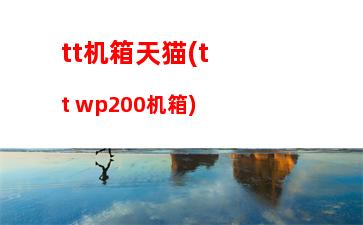 tt机箱天猫(tt wp200机箱)